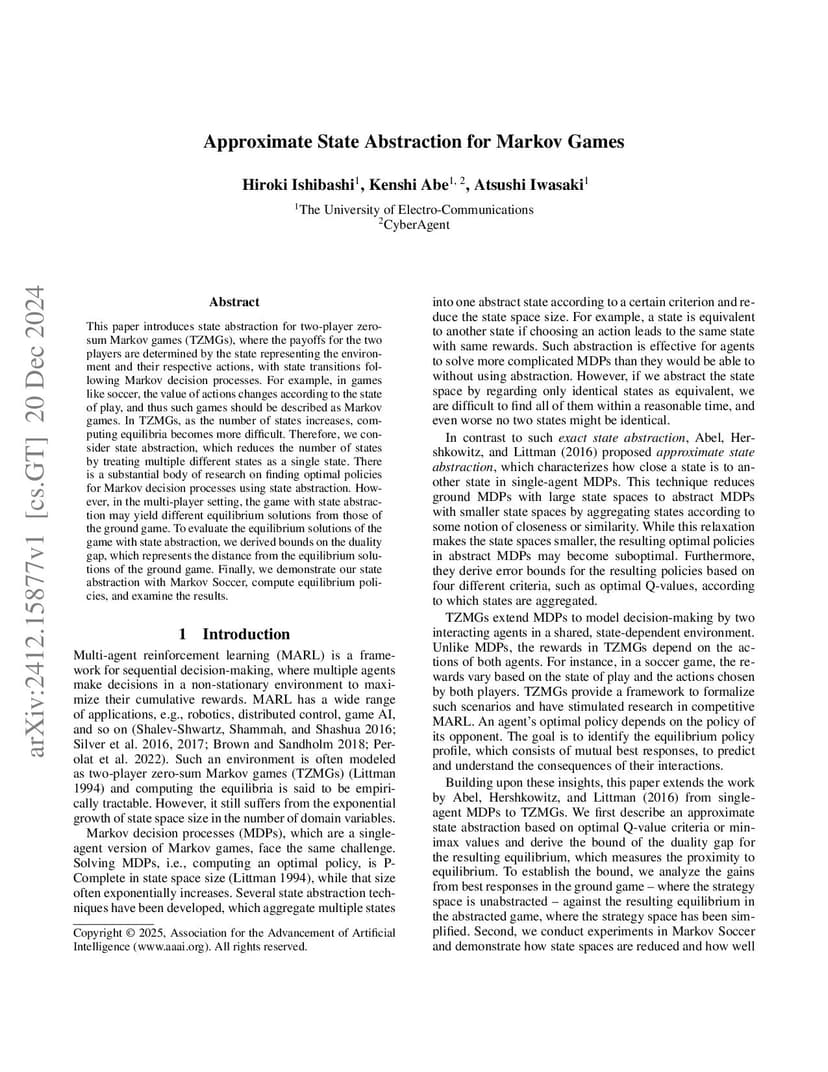 arXiv:2412.15877v1 [cs.GT] 20 Dec 2024

Approximate State Abstraction for Markov Games

Hiroki Ishibashi$^1$, Kenshi Abe$^{1, 2}$, Atsushi Iwasaki$^1$

$^1$The University of Electro-Communications
$^2$CyberAgent

Abstract

This paper introduces state abstraction for two-player zero-sum Markov games (TZMGs), where the payoffs for the two players are determined by the state representing the environment and their respective actions, with state transitions following Markov decision processes. For example, in games like soccer, the value of actions changes according to the state of play, and thus such games should be described as Markov games. In TZMGs, as the number of states increases, computing equilibria becomes more difficult. Therefore, we consider state abstraction, which reduces the number of states by treating multiple different states as a single state. There is a substantial body of research on finding optimal policies for Markov decision processes using state abstraction. However, in the multi-player setting, the game with state abstraction may yield different equilibrium solutions from those of the ground game. To evaluate the equilibrium solutions of the game with state abstraction, we derived bounds on the duality gap, which represents the distance from the equilibrium solutions of the ground game. Finally, we demonstrate our state abstraction with Markov Soccer, compute equilibrium policies, and examine the results.

1 Introduction

Multi-agent reinforcement learning (MARL) is a framework for sequential decision-making, where multiple agents make decisions in a non-stationary environment to maximize their cumulative rewards. MARL has a wide range of applications, e.g., robotics, distributed control, game AI, and so on (Shalev-Shwartz, Shammah, and Shashua 2016; Silver et al. 2016, 2017; Brown and Sandholm 2018; Perolat et al. 2022). Such an environment is often modeled as two-player zero-sum Markov games (TZMGs) (Littman 1994) and computing the equilibria is said to be empirically tractable. However, it still suffers from the exponential growth of state space size in the number of domain variables.

Markov decision processes (MDPs), which are a single-agent version of Markov games, face the same challenge. Solving MDPs, i.e., computing an optimal policy, is P-Complete in state space size (Littman 1994), while that size often exponentially increases. Several state abstraction techniques have been developed, which aggregate multiple states

Copyright © 2025, Association for the Advancement of Artificial Intelligence (www.aaai.org). All rights reserved.

into one abstract state according to a certain criterion and reduce the state space size. For example, a state is equivalent to another state if choosing an action leads to the same state with same rewards. Such abstraction is effective for agents to solve more complicated MDPs than they would be able to without using abstraction. However, if we abstract the state space by regarding only identical states as equivalent, we are difficult to find all of them within a reasonable time, and even worse no two states might be identical.

In contrast to such exact state abstraction, Abel, Hershkowitz, and Littman (2016) proposed approximate state abstraction, which characterizes how close a state is to another state in single-agent MDPs. This technique reduces ground MDPs with large state spaces to abstract MDPs with smaller state spaces by aggregating states according to some notion of closeness or similarity. While this relaxation makes the state spaces smaller, the resulting optimal policies in abstract MDPs may become suboptimal. Furthermore, they derive error bounds for the resulting policies based on four different criteria, such as optimal Q-values, according to which states are aggregated.

TZMGs extend MDPs to model decision-making by two interacting agents in a shared, state-dependent environment. Unlike MDPs, the rewards in TZMGs depend on the actions of both agents. For instance, in a soccer game, the rewards vary based on the state of play and the actions chosen by both players. TZMGs provide a framework to formalize such scenarios and have stimulated research in competitive MARL. An agent's optimal policy depends on the policy of its opponent. The goal is to identify the equilibrium policy profile, which consists of mutual best responses, to predict and understand the consequences of their interactions.

Building upon these insights, this paper extends the work by Abel, Hershkowitz, and Littman (2016) from single-agent MDPs to TZMGs. We first describe an approximate state abstraction based on optimal Q-value criteria or minimax values and derive the bound of the duality gap for the resulting equilibrium, which measures the proximity to equilibrium. To establish the bound, we analyze the gains from best responses in the ground game – where the strategy space is unabstracted – against the resulting equilibrium in the abstracted game, where the strategy space has been simplified. Second, we conduct experiments in Markov Soccer and demonstrate how state spaces are reduced and how well